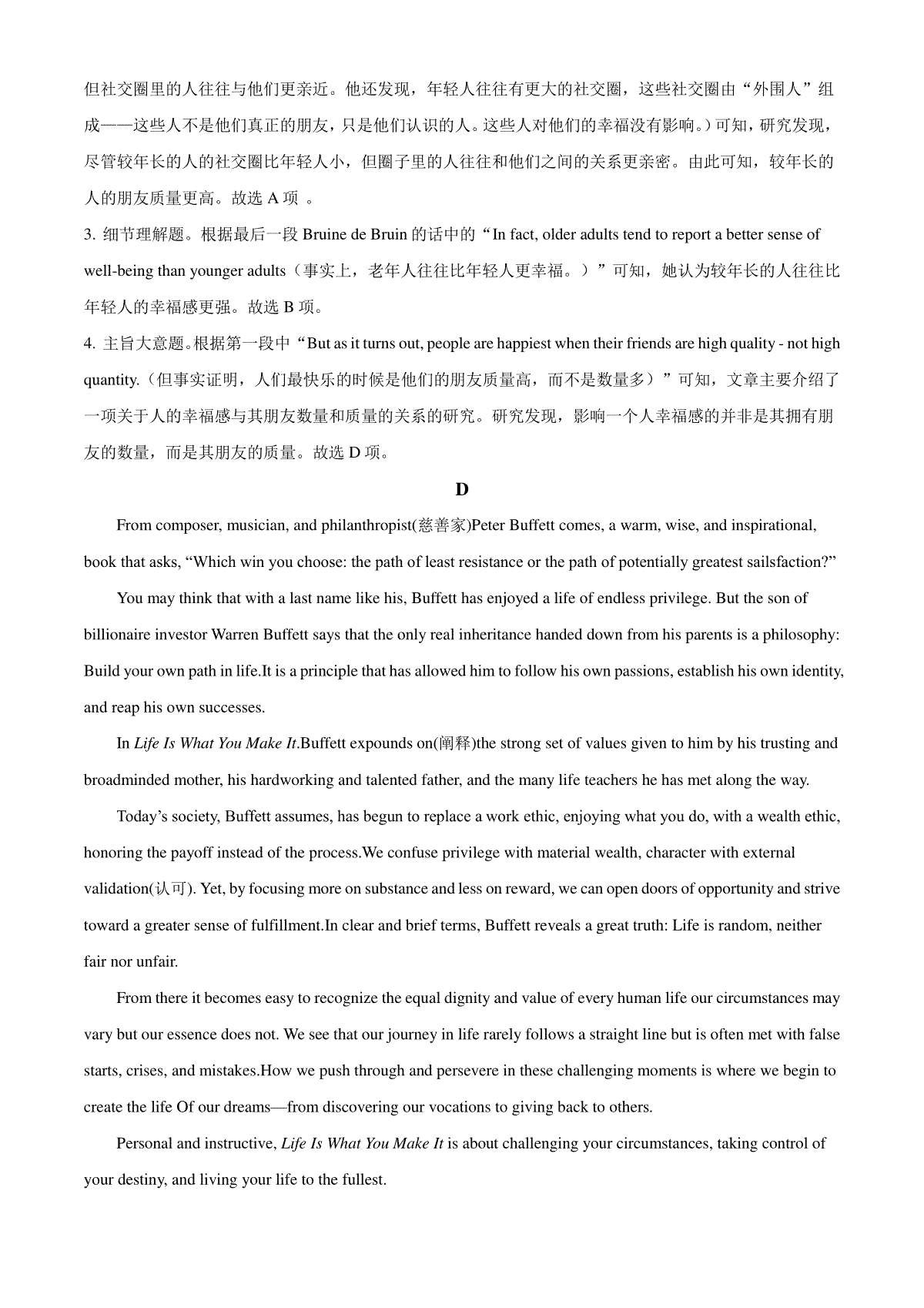 但社交圈里的人往往与他们更亲近。他还发现，年轻人往往有更大的社交圈，这些社交圈由“外围人”组成——这些人不是他们真正的朋友，只是他们认识的人。这些人对他们的幸福没有影响。）可知，研究发现，尽管较年长的人的社交圈比年轻人小，但圈子里的人往往和他们之间的关系更亲密。由此可知，较年长的人的朋友质量更高。故选 A 项 。

3. 细节理解题。根据最后一段 Bruine de Bruin 的话中的“In fact, older adults tend to report a better sense of well-being than younger adults（事实上，老年人往往比年轻人更幸福。）”可知，她认为较年长的人往往比年轻人的幸福感更强。故选 B 项。

4. 主旨大意题。根据第一段中“But as it turns out, people are happiest when their friends are high quality - not high quantity.（但事实证明，人们最快乐的时候是他们的朋友质量高，而不是数量多）”可知，文章主要介绍了一项关于人的幸福感与其朋友数量和质量的关系的研究。研究发现，影响一个人幸福感的并非是其拥有朋友的数量，而是其朋友的质量。故选 D 项。

D

From composer, musician, and philanthropist(慈善家)Peter Buffett comes, a warm, wise, and inspirational, book that asks, “Which win you choose: the path of least resistance or the path of potentially greatest sailsfaction?”

You may think that with a last name like his, Buffett has enjoyed a life of endless privilege. But the son of billionaire investor Warren Buffett says that the only real inheritance handed down from his parents is a philosophy: Build your own path in life.It is a principle that has allowed him to follow his own passions, establish his own identity, and reap his own successes.

In Life Is What You Make It.Buffett expounds on(阐释)the strong set of values given to him by his trusting and broadminded mother, his hardworking and talented father, and the many life teachers he has met along the way.

Today’s society, Buffett assumes, has begun to replace a work ethic, enjoying what you do, with a wealth ethic, honoring the payoff instead of the process.We confuse privilege with material wealth, character with external validation(认可). Yet, by focusing more on substance and less on reward, we can open doors of opportunity and strive toward a greater sense of fulfillment.In clear and brief terms, Buffett reveals a great truth: Life is random, neither fair nor unfair.

From there it becomes easy to recognize the equal dignity and value of every human life our circumstances may vary but our essence does not. We see that our journey in life rarely follows a straight line but is often met with false starts, crises, and mistakes.How we push through and persevere in these challenging moments is where we begin to create the life Of our dreams—from discovering our vocations to giving back to others.

Personal and instructive, Life Is What You Make It is about challenging your circumstances, taking control of your destiny, and living your life to the fullest.